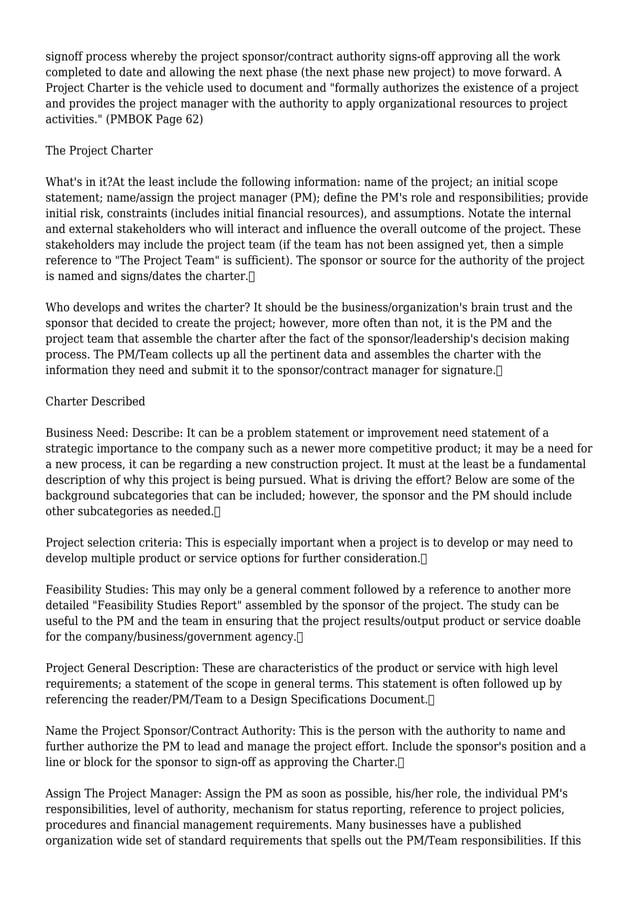 signoff process whereby the project sponsor/contract authority signs-off approving all the work completed to date and allowing the next phase (the next phase new project) to move forward. A Project Charter is the vehicle used to document and "formally authorizes the existence of a project and provides the project manager with the authority to apply organizational resources to project activities." (PMBOK Page 62)

The Project Charter

What's in it?At the least include the following information: name of the project; an initial scope statement; name/assign the project manager (PM); define the PM's role and responsibilities; provide initial risk, constraints (includes initial financial resources), and assumptions. Notate the internal and external stakeholders who will interact and influence the overall outcome of the project. These stakeholders may include the project team (if the team has not been assigned yet, then a simple reference to "The Project Team" is sufficient). The sponsor or source for the authority of the project is named and signs/dates the charter.

Who develops and writes the charter? It should be the business/organization's brain trust and the sponsor that decided to create the project; however, more often than not, it is the PM and the project team that assemble the charter after the fact of the sponsor/leadership's decision making process. The PM/Team collects up all the pertinent data and assembles the charter with the information they need and submit it to the sponsor/contract manager for signature.

Charter Described

Business Need: Describe: It can be a problem statement or improvement need statement of a strategic importance to the company such as a newer more competitive product; it may be a need for a new process, it can be regarding a new construction project. It must at the least be a fundamental description of why this project is being pursued. What is driving the effort? Below are some of the background subcategories that can be included; however, the sponsor and the PM should include other subcategories as needed.

Project selection criteria: This is especially important when a project is to develop or may need to develop multiple product or service options for further consideration.

Feasibility Studies: This may only be a general comment followed by a reference to another more detailed "Feasibility Studies Report" assembled by the sponsor of the project. The study can be useful to the PM and the team in ensuring that the project results/output product or service doable for the company/business/government agency.

Project General Description: These are characteristics of the product or service with high level requirements; a statement of the scope in general terms. This statement is often followed up by referencing the reader/PM/Team to a Design Specifications Document.

Name the Project Sponsor/Contract Authority: This is the person with the authority to name and further authorize the PM to lead and manage the project effort. Include the sponsor's position and a line or block for the sponsor to sign-off as approving the Charter.

Assign The Project Manager: Assign the PM as soon as possible, his/her role, the individual PM's responsibilities, level of authority, mechanism for status reporting, reference to project policies, procedures and financial management requirements. Many businesses have a published organization wide set of standard requirements that spells out the PM/Team responsibilities. If this